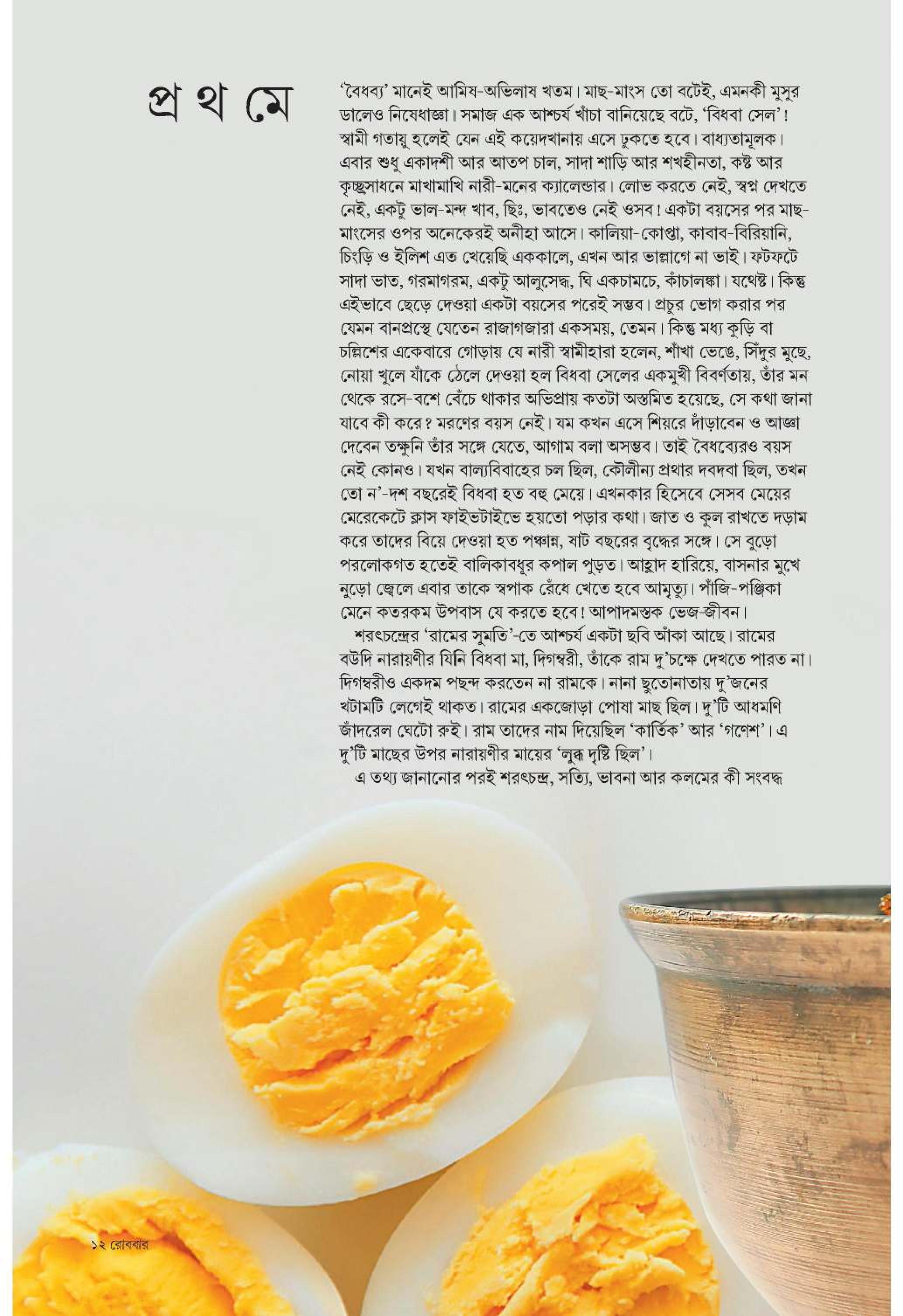 প্র থ মে

'বৈধব্য' মানেই আমিষ-অভিলাষ খতম। মাছ-মাংস তো বটেই, এমনকী মুসুর ডালেও নিষেধাজ্ঞা। সমাজ এক আশ্চর্য খাঁচা বানিয়েছে বটে, 'বিধবা সেল'! স্বামী গতায়ু হলেই যেন এই কয়েদখানায় এসে ঢুকতে হবে। বাধ্যতামূলক। এবার শুধু একাদশী আর আতপ চাল, সাদা শাড়ি আর শখহীনতা, কষ্ট আর কৃচ্ছ্রসাধনে মাখামাখি নারী-মনের ক্যালেন্ডার। লোভ করতে নেই, স্বপ্ন দেখতে নেই, একটু ভাল-মন্দ খাব, ছিঃ, ভাবতেও নেই ওসব! একটা বয়সের পর মাছ-মাংসের ওপর অনেকেরই অনীহা আসে। কালিয়া-কোপ্তা, কাবাব-বিরিয়ানি, চিংড়ি ও ইলিশ এত খেয়েছি এককালে, এখন আর ভাল্লাগে না ভাই। ফটফটে সাদা ভাত, গরমাগরম, একটু আলুসেদ্ধ, ঘি একচামচে, কাঁচালঙ্কা। যথেষ্ট। কিন্তু এইভাবে ছেড়ে দেওয়া একটা বয়সের পরেই সম্ভব। প্রচুর ভোগ করার পর যেমন বানপ্রস্থে যেতেন রাজাগজারা একসময়, তেমন। কিন্তু মধ্য কুড়ি বা চল্লিশের একেবারে গোড়ায় যে নারী স্বামীহারা হলেন, শাঁখা ভেঙে, সিঁদুর মুছে, নোয়া খুলে যাঁকে ঠেলে দেওয়া হল বিধবা সেলের একমুখী বিবর্ণতায়, তাঁর মন থেকে রসে-বশে বেঁচে থাকার অভিপ্রায় কতটা অস্তমিত হয়েছে, সে কথা জানা যাবে কী করে? মরণের বয়স নেই। যম কখন এসে শিয়রে দাঁড়াবেন ও আজ্ঞা দেবেন তক্ষুনি তাঁর সঙ্গে যেতে, আগাম বলা অসম্ভব। তাই বৈধব্যেরও বয়স নেই কোনও। যখন বাল্যবিবাহের চল ছিল, কৌলীন্য প্রথার দবদবা ছিল, তখন তো ন'-দশ বছরেই বিধবা হত বহু মেয়ে। এখনকার হিসেবে সেসব মেয়ের মেরেকেটে ক্লাস ফাইভটাইভে হয়তো পড়ার কথা। জাত ও কুল রাখতে দড়াম করে তাদের বিয়ে দেওয়া হত পঞ্চান্ন, ষাট বছরের বৃদ্ধের সঙ্গে। সে বুড়ো পরলোকগত হতেই বালিকাবধূর কপাল পুড়ত। আহ্লাদ হারিয়ে, বাসনার মুখে নুড়ো জ্বেলে এবার তাকে স্বপাক রেঁধে খেতে হবে আমৃত্যু। পাঁজি-পঞ্জিকা মেনে কতরকম উপবাস যে করতে হবে! আপাদমস্তক ভেজ-জীবন।

শরৎচন্দ্রের 'রামের সুমতি'-তে আশ্চর্য একটা ছবি আঁকা আছে। রামের বউদি নারায়ণীর যিনি বিধবা মা, দিগম্বরী, তাঁকে রাম দু'চক্ষে দেখতে পারত না। দিগম্বরীও একদম পছন্দ করতেন না রামকে। নানা ছুতোনাতায় দু'জনের খটামটি লেগেই থাকত। রামের একজোড়া পোষা মাছ ছিল। দু'টি আধমণি জাঁদরেল ঘেটো রুই। রাম তাদের নাম দিয়েছিল 'কার্তিক' আর 'গণেশ'। এ দু'টি মাছের উপর নারায়ণীর মায়ের 'লুব্ধ দৃষ্টি ছিল'।

এ তথ্য জানানোর পরই শরৎচন্দ্র, সত্যি, ভাবনা আর কলমের কী সংবদ্ধ

১২ রোববার